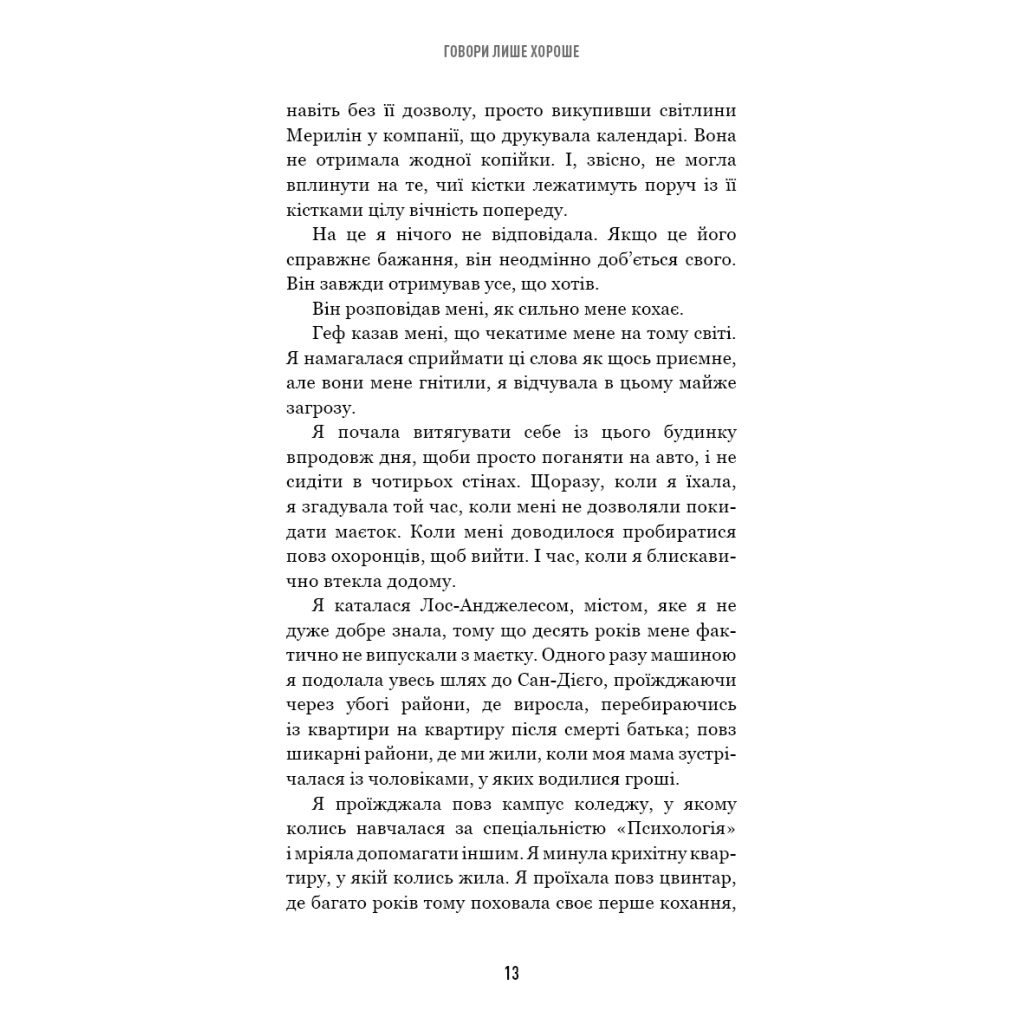 ГОВОРИ ЛИШЕ ХОРОШЕ

навіть без її дозволу, просто викупивши світлини Мерилін у компанії, що друкувала календарі. Вона не отримала жодної копійки. І, звісно, не могла вплинути на те, чиї кістки лежатимуть поруч із її кістками цілу вічність попереду.

На це я нічого не відповідала. Якщо це його справжнє бажання, він неодмінно доб'ється свого. Він завжди отримував усе, що хотів.

Він розповідав мені, як сильно мене кохає.

Геф казав мені, що чекатиме мене на тому світі. Я намагалася сприймати ці слова як щось приємне, але вони мене гнітили, я відчувала в цьому майже загрозу.

Я почала витягувати себе із цього будинку впродовж дня, щоби просто поганяти на авто, і не сидіти в чотирьох стінах. Щоразу, коли я їхала, я згадувала той час, коли мені не дозволяли покидати маєток. Коли мені доводилося пробиратися повз охоронців, щоб вийти. І час, коли я блискавично втекла додому.

Я каталася Лос-Анджелесом, містом, яке я не дуже добре знала, тому що десять років мене фактично не випускали з маєтку. Одного разу машиною я подолала увесь шлях до Сан-Дієго, проїжджаючи через убогі райони, де виросла, перебираючись із квартири на квартиру після смерті батька; повз шикарні райони, де ми жили, коли моя мама зустрічалася із чоловіками, у яких водилися гроші.

Я проїжджала повз кампус коледжу, у якому колись навчалася за спеціальністю «Психологія» і мріяла допомагати іншим. Я минула крихітну квартиру, у якій колись жила. Я проїхала повз цвинтар, де багато років тому поховала своє перше кохання,

13